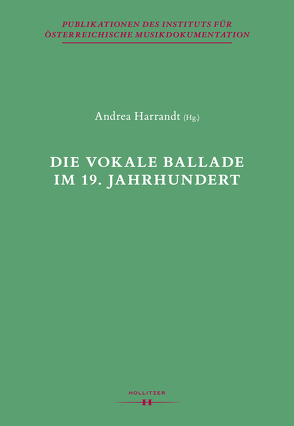 PUBLIKATIONEN DES INSTITUTS FÜR ÖSTERREICHISCHE MUSIKDOKUMENTATION

Andrea Harrandt (Hg.)

DIE VOKALE BALLADE IM 19. JAHRHUNDERT

HOLLITZER
H